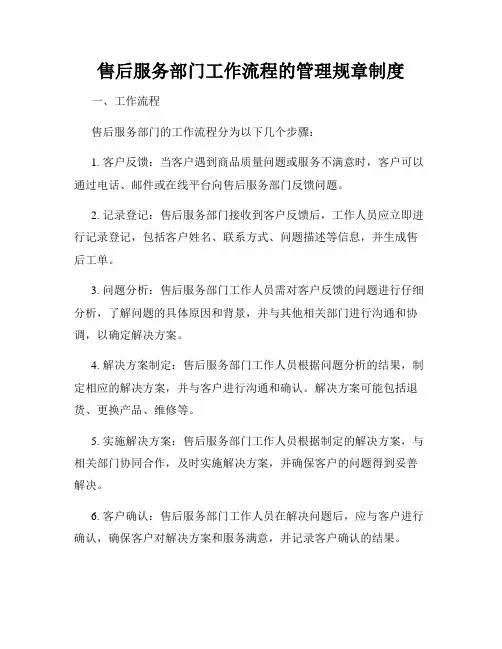 售后服务部门工作流程的管理规章制度

一、工作流程

售后服务部门的工作流程分为以下几个步骤：

1. 客户反馈：当客户遇到商品质量问题或服务不满意时，客户可以通过电话、邮件或在线平台向售后服务部门反馈问题。

2. 记录登记：售后服务部门接收到客户反馈后，工作人员应立即进行记录登记，包括客户姓名、联系方式、问题描述等信息，并生成售后工单。

3. 问题分析：售后服务部门工作人员需对客户反馈的问题进行仔细分析，了解问题的具体原因和背景，并与其他相关部门进行沟通和协调，以确定解决方案。

4. 解决方案制定：售后服务部门工作人员根据问题分析的结果，制定相应的解决方案，并与客户进行沟通和确认。解决方案可能包括退货、更换产品、维修等。

5. 实施解决方案：售后服务部门工作人员根据制定的解决方案，与相关部门协同合作，及时实施解决方案，并确保客户的问题得到妥善解决。

6. 客户确认：售后服务部门工作人员在解决问题后，应与客户进行确认，确保客户对解决方案和服务满意，并记录客户确认的结果。